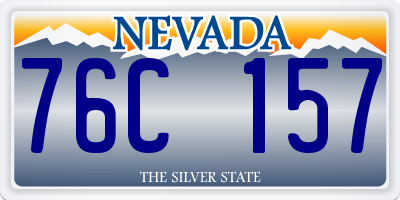 NEVADA

76C 157

THE SILVER STATE